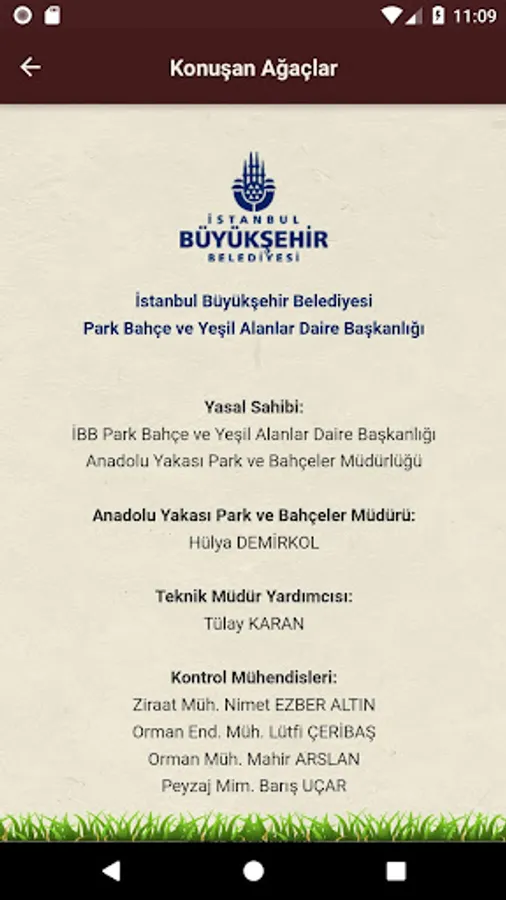 11:09

Konuşan Ağaçlar

İSTANBUL
BÜYÜKŞEHİR
BELEDİYESİ

İstanbul Büyükşehir Belediyesi
Park Bahçe ve Yeşil Alanlar Daire Başkanlığı

Yasal Sahibi:
İBB Park Bahçe ve Yeşil Alanlar Daire Başkanlığı
Anadolu Yakası Park ve Bahçeler Müdürlüğü

Anadolu Yakası Park ve Bahçeler Müdürü:
Hülya DEMİRKOL

Teknik Müdür Yardımcısı:
Tülay KARAN

Kontrol Mühendisleri:
Ziraat Müh. Nimet EZBER ALTIN
Orman End. Müh. Lütfi ÇERİBAŞ
Orman Müh. Mahir ARSLAN
Peyzaj Mim. Barış UÇAR